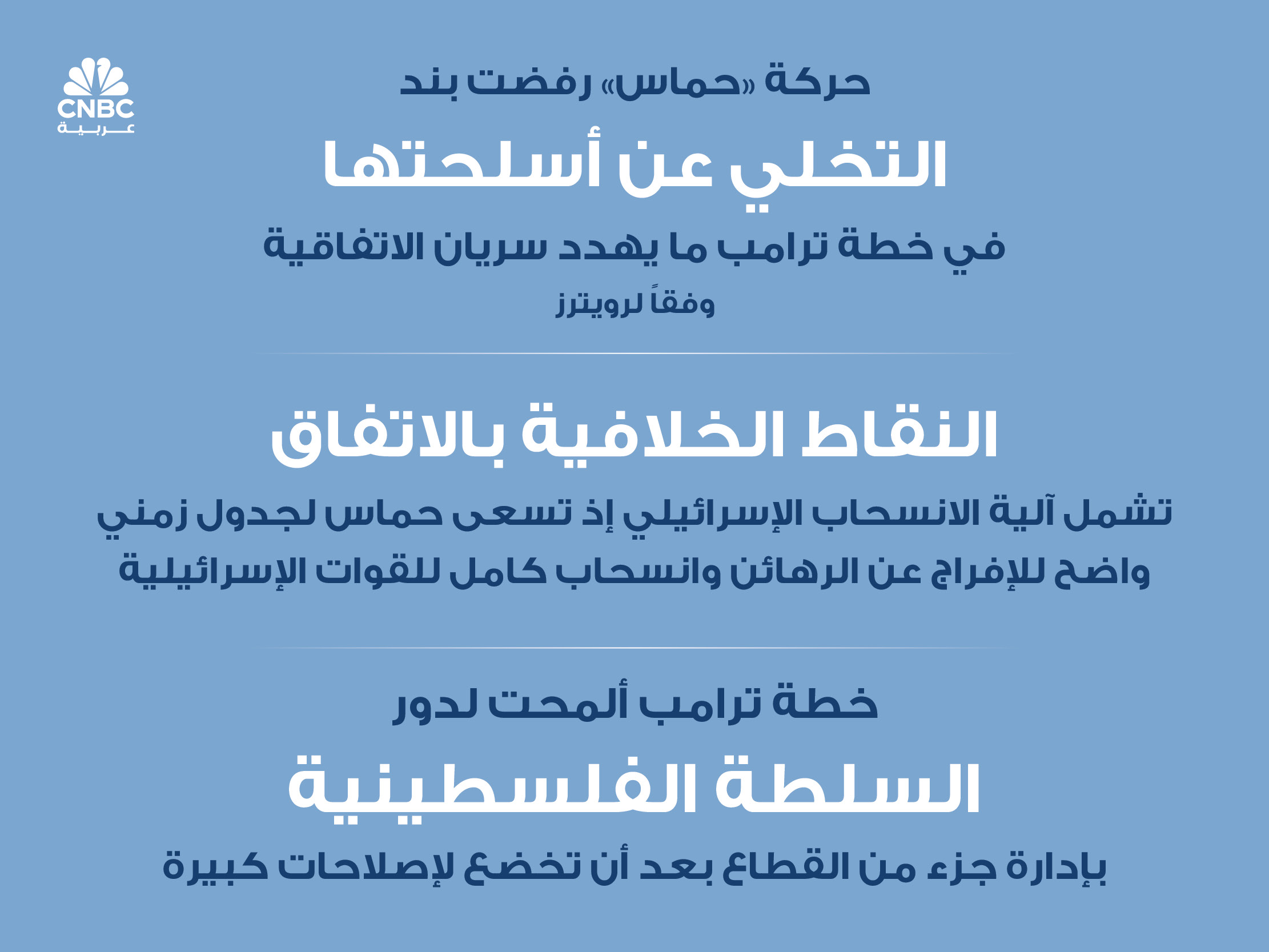 CNBC
عربية

حركة «حماس» رفضت بند

التخلي عن أسلحتها

في خطة ترامب ما يهدد سريان الاتفاقية

وفقاً لرويترز

النقاط الخلافية بالاتفاق

تشمل آلية الانسحاب الإسرائيلي إذ تسعى حماس لجدول زمني واضح للإفراج عن الرهائن وانسحاب كامل للقوات الإسرائيلية

خطة ترامب ألمحت لدور

السلطة الفلسطينية

بإدارة جزء من القطاع بعد أن تخضع لإصلاحات كبيرة